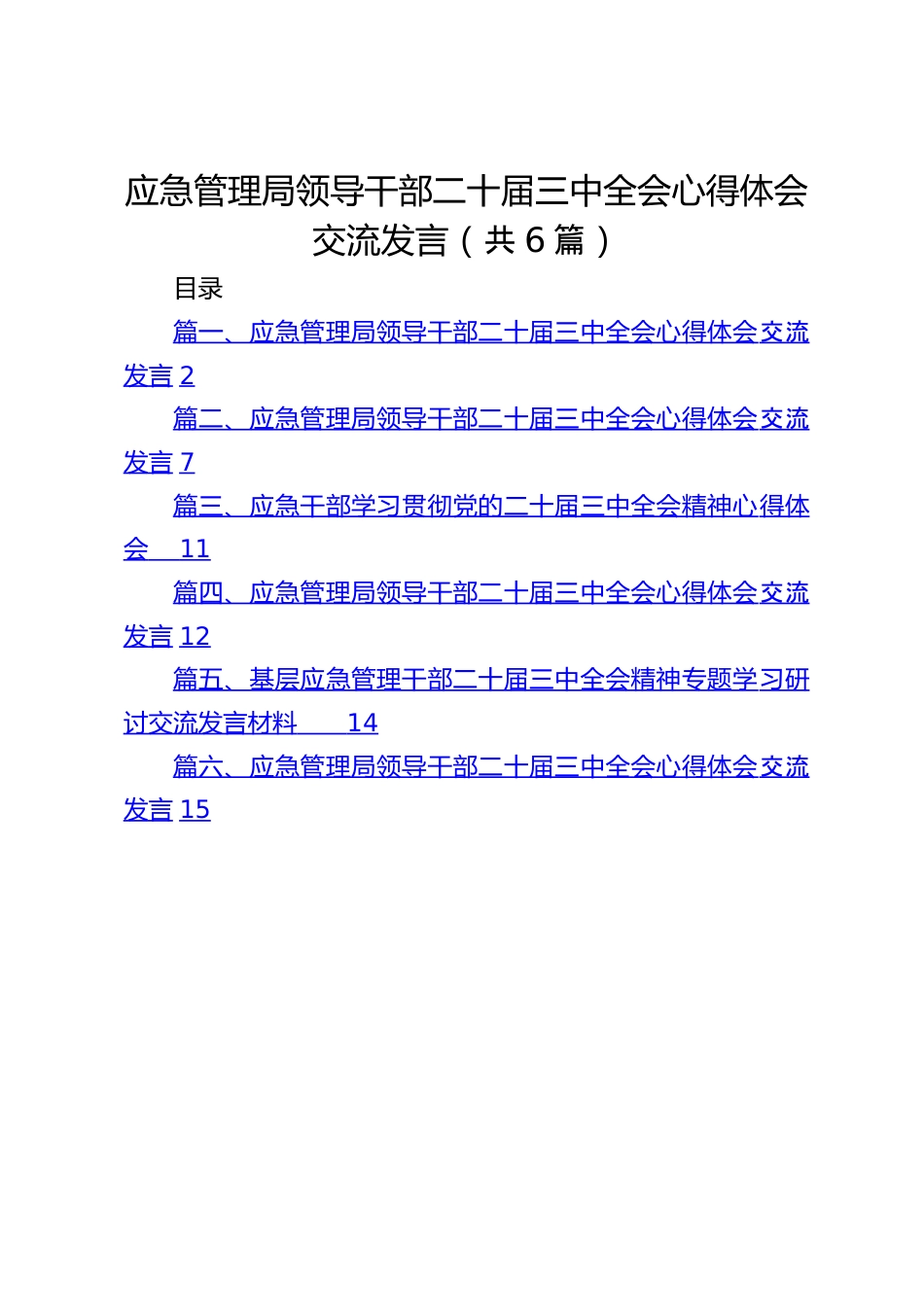 应急管理局领导干部二十届三中全会心得体会交流发言（共6篇）

目录

篇一、应急管理局领导干部二十届三中全会心得体会交流发言 2

篇二、应急管理局领导干部二十届三中全会心得体会交流发言 7

篇三、应急干部学习贯彻党的二十届三中全会精神心得体会 11

篇四、应急管理局领导干部二十届三中全会心得体会交流发言 12

篇五、基层应急管理干部二十届三中全会精神专题学习研讨交流发言材料 14

篇六、应急管理局领导干部二十届三中全会心得体会交流发言 15